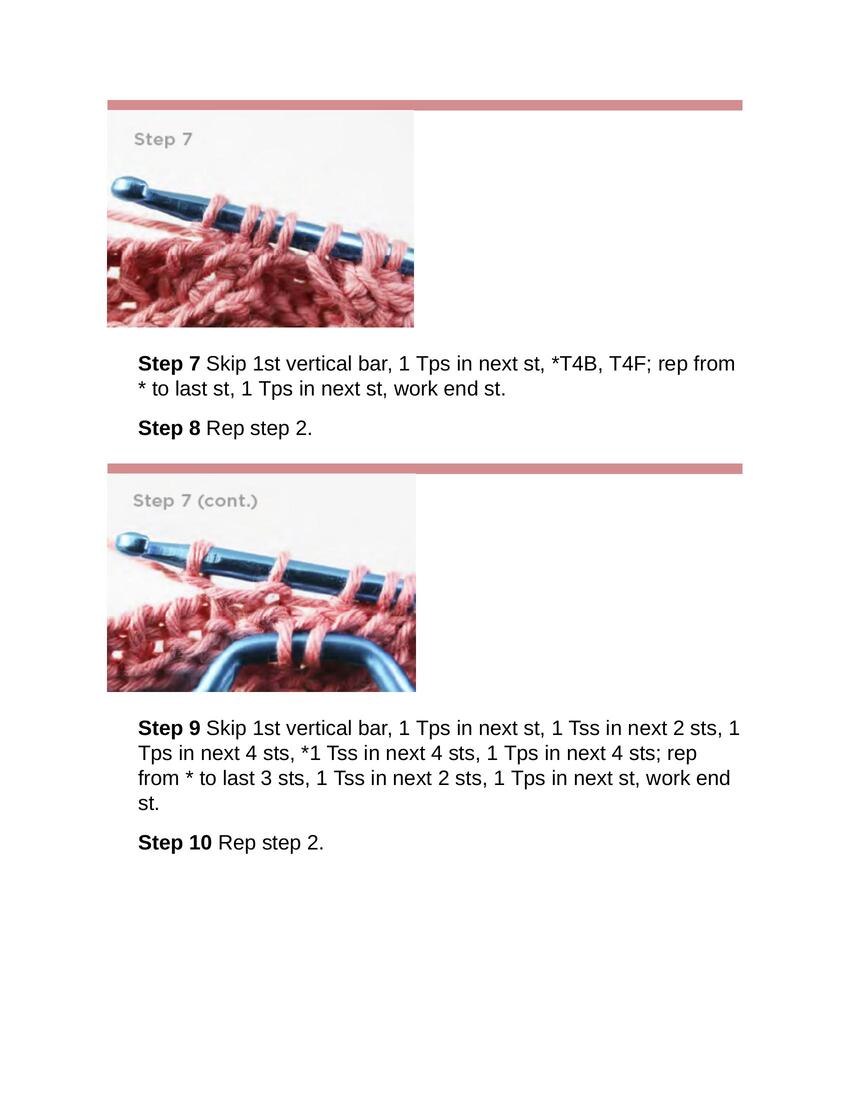 Step 7

**Step 7** Skip 1st vertical bar, 1 Tps in next st, *T4B, T4F; rep from * to last st, 1 Tps in next st, work end st.

**Step 8** Rep step 2.

Step 7 (cont.)

**Step 9** Skip 1st vertical bar, 1 Tps in next st, 1 Tss in next 2 sts, 1 Tps in next 4 sts, *1 Tss in next 4 sts, 1 Tps in next 4 sts; rep from * to last 3 sts, 1 Tss in next 2 sts, 1 Tps in next st, work end st.

**Step 10** Rep step 2.